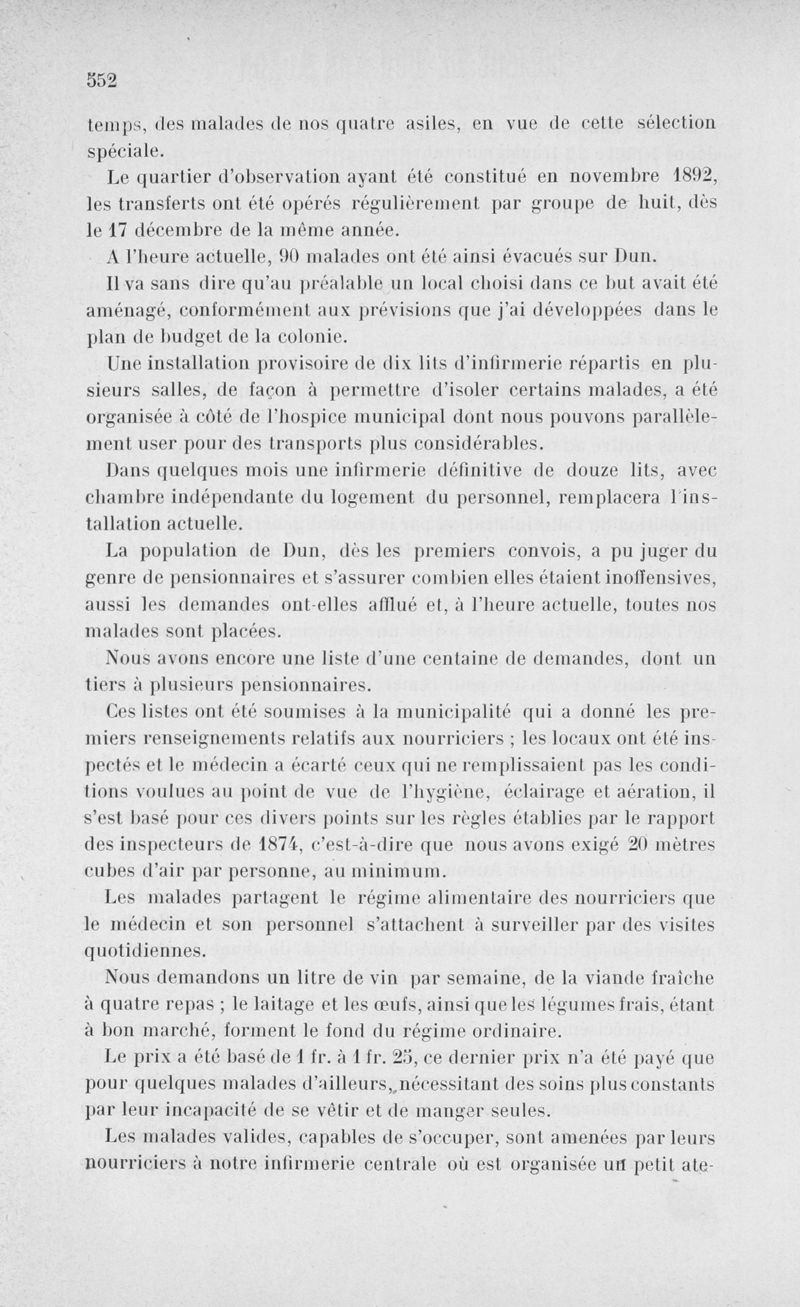 552

temps, des malades de nos quatre asiles, en vue de cette sélection spéciale.

Le quartier d'observation ayant été constitué en novembre 1892, les transferts ont été opérés régulièrement par groupe de huit, dès le 17 décembre de la même année.

A l'heure actuelle, 90 malades ont été ainsi évacués sur Dun.

Il va sans dire qu'au préalable un local choisi dans ce but avait été aménagé, conformément aux prévisions que j'ai développées dans le plan de budget de la colonie.

Une installation provisoire de dix lits d'infirmerie répartis en plusieurs salles, de façon à permettre d'isoler certains malades, a été organisée à côté de l'hospice municipal dont nous pouvons parallèlement user pour des transports plus considérables.

Dans quelques mois une infirmerie définitive de douze lits, avec chambre indépendante du logement du personnel, remplacera l'installation actuelle.

La population de Dun, dès les premiers convois, a pu juger du genre de pensionnaires et s'assurer combien elles étaient inoffensives, aussi les demandes ont-elles afflué et, à l'heure actuelle, toutes nos malades sont placées.

Nous avons encore une liste d'une centaine de demandes, dont un tiers à plusieurs pensionnaires.

Ces listes ont été soumises à la municipalité qui a donné les premiers renseignements relatifs aux nourriciers ; les locaux ont été inspectés et le médecin a écarté ceux qui ne remplissaient pas les conditions voulues au point de vue de l'hygiène, éclairage et aération, il s'est basé pour ces divers points sur les règles établies par le rapport des inspecteurs de 1874, c'est-à-dire que nous avons exigé 20 mètres cubes d'air par personne, au minimum.

Les malades partagent le régime alimentaire des nourriciers que le médecin et son personnel s'attachent à surveiller par des visites quotidiennes.

Nous demandons un litre de vin par semaine, de la viande fraîche à quatre repas ; le laitage et les œufs, ainsi que les légumes frais, étant à bon marché, forment le fond du régime ordinaire.

Le prix a été basé de 1 fr. à 1 fr. 25, ce dernier prix n'a été payé que pour quelques malades d'ailleurs, nécessitant des soins plus constants par leur incapacité de se vêtir et de manger seules.

Les malades valides, capables de s'occuper, sont amenées par leurs nourriciers à notre infirmerie centrale où est organisée un petit ate-